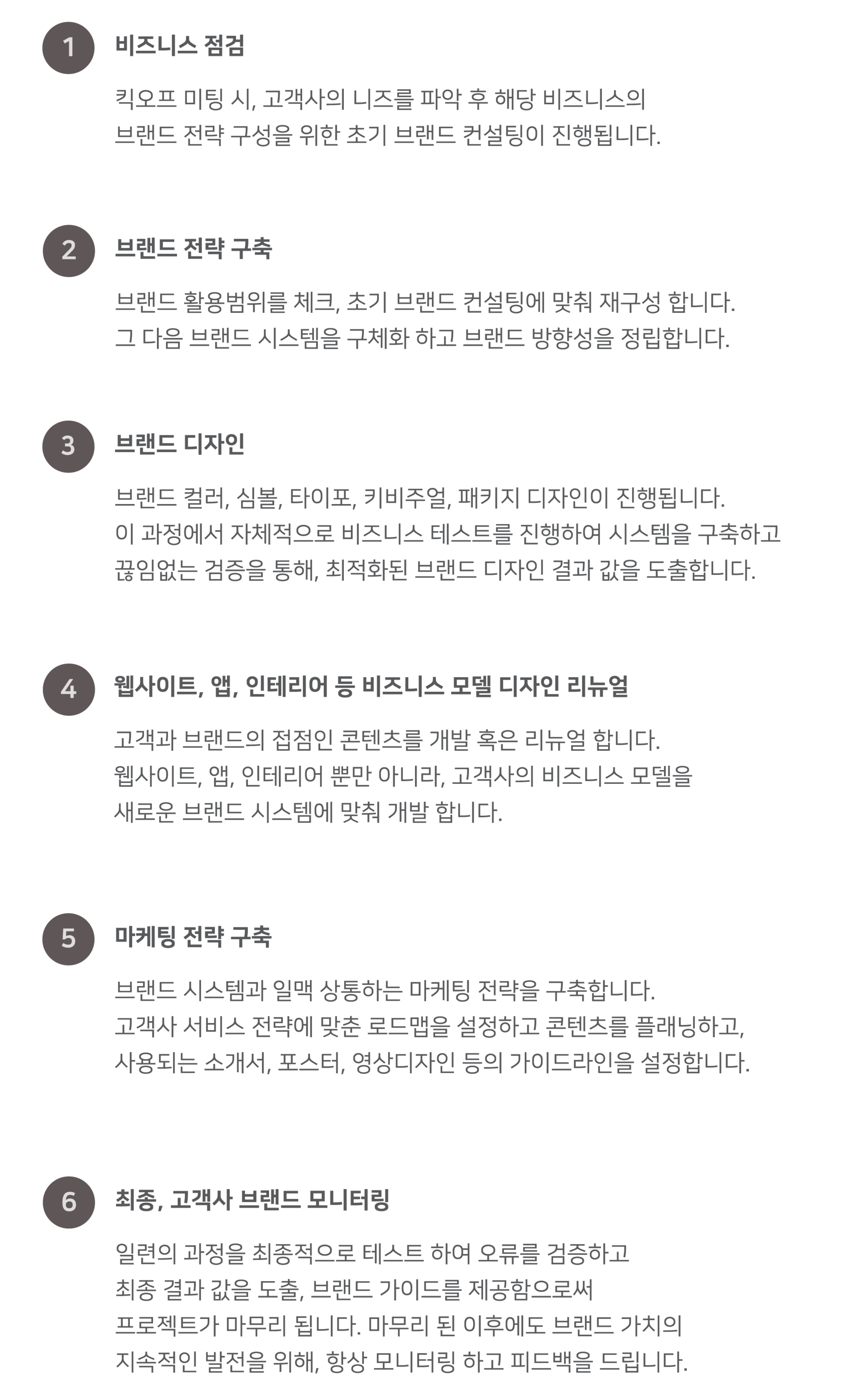 1 비즈니스 점검

킥오프 미팅 시, 고객사의 니즈를 파악 후 해당 비즈니스의 브랜드 전략 구성을 위한 초기 브랜드 컨설팅이 진행됩니다.

2 브랜드 전략 구축

브랜드 활용범위를 체크, 초기 브랜드 컨설팅에 맞춰 재구성 합니다. 그 다음 브랜드 시스템을 구체화 하고 브랜드 방향성을 정립합니다.

3 브랜드 디자인

브랜드 컬러, 심볼, 타이포, 키비주얼, 패키지 디자인이 진행됩니다. 이 과정에서 자체적으로 비즈니스 테스트를 진행하여 시스템을 구축하고 끊임없는 검증을 통해, 최적화된 브랜드 디자인 결과 값을 도출합니다.

4 웹사이트, 앱, 인테리어 등 비즈니스 모델 디자인 리뉴얼

고객과 브랜드의 접점인 콘텐츠를 개발 혹은 리뉴얼 합니다. 웹사이트, 앱, 인테리어 뿐만 아니라, 고객사의 비즈니스 모델을 새로운 브랜드 시스템에 맞춰 개발 합니다.

5 마케팅 전략 구축

브랜드 시스템과 일맥 상통하는 마케팅 전략을 구축합니다. 고객사 서비스 전략에 맞춘 로드맵을 설정하고 콘텐츠를 플래닝하고, 사용되는 소개서, 포스터, 영상디자인 등의 가이드라인을 설정합니다.

6 최종, 고객사 브랜드 모니터링

일련의 과정을 최종적으로 테스트 하여 오류를 검증하고 최종 결과 값을 도출, 브랜드 가이드를 제공함으로써 프로젝트가 마무리 됩니다. 마무리 된 이후에도 브랜드 가치의 지속적인 발전을 위해, 항상 모니터링 하고 피드백을 드립니다.